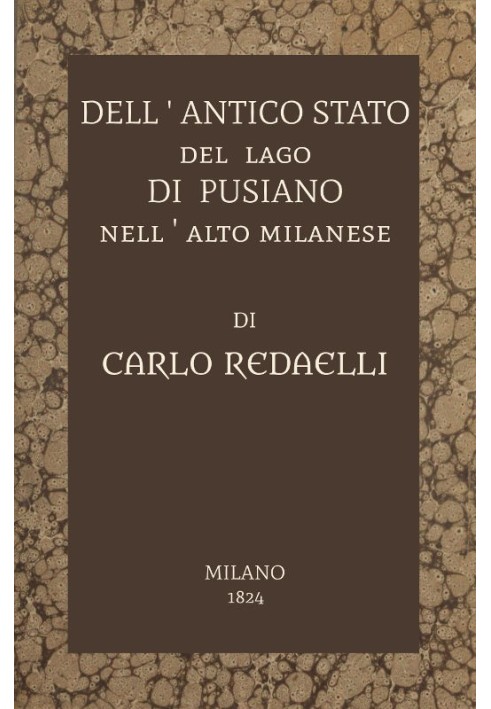 DELL ' ANTICO STATO
DEL LAGO
DI PUSIANO
NELL ' ALTO MILANESE

DI
CARLO REDAELLI

MILANO
1824